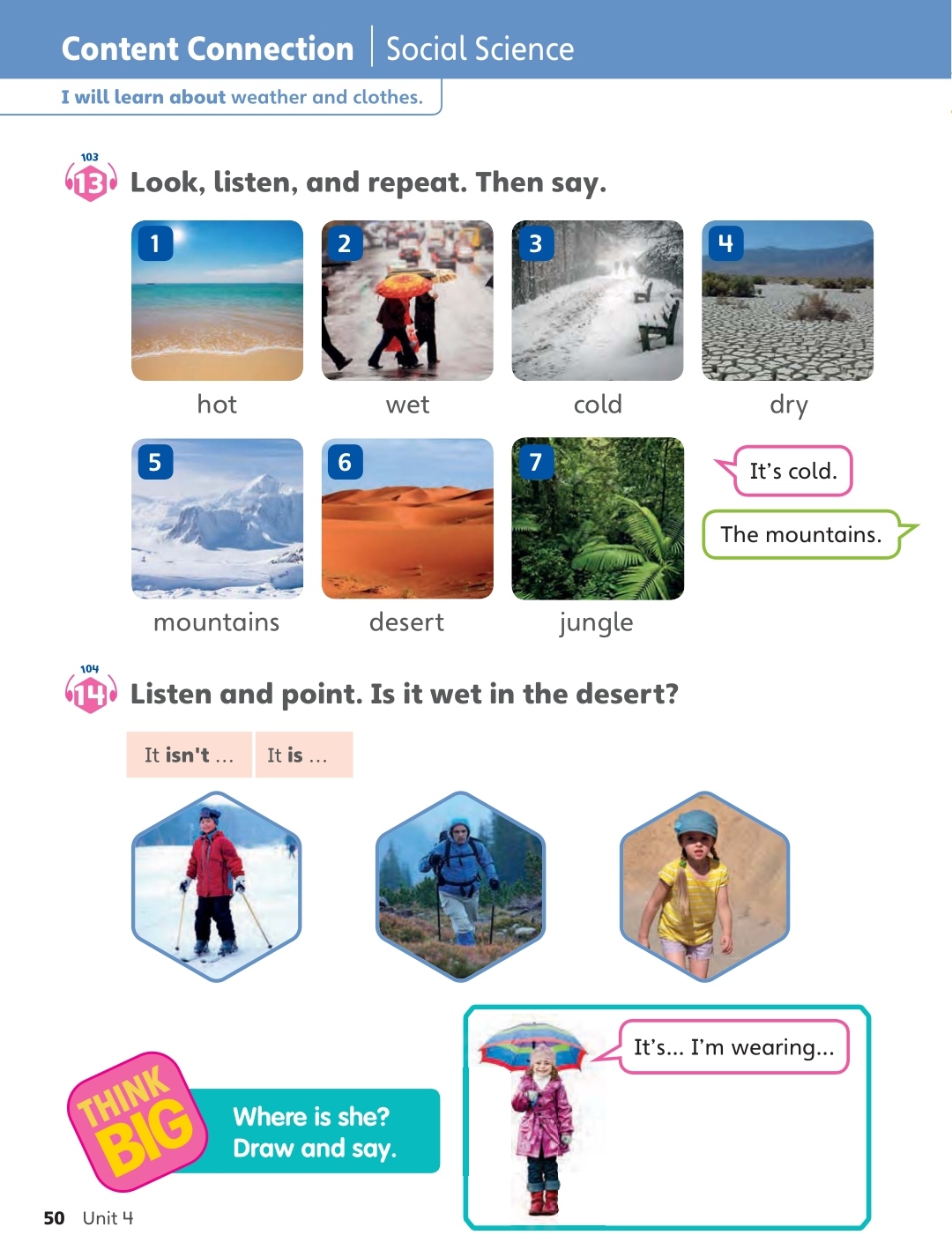 Content Connection | Social Science

I will learn about weather and clothes.

103
13 Look, listen, and repeat. Then say.

1
hot

2
wet

3
cold

4
dry

5
mountains

6
desert

7
jungle

It's cold.

The mountains.

104
14 Listen and point. Is it wet in the desert?

It isn't ... It is ...

THINK BIG

Where is she? Draw and say.

It's... I'm wearing...

50 Unit 4